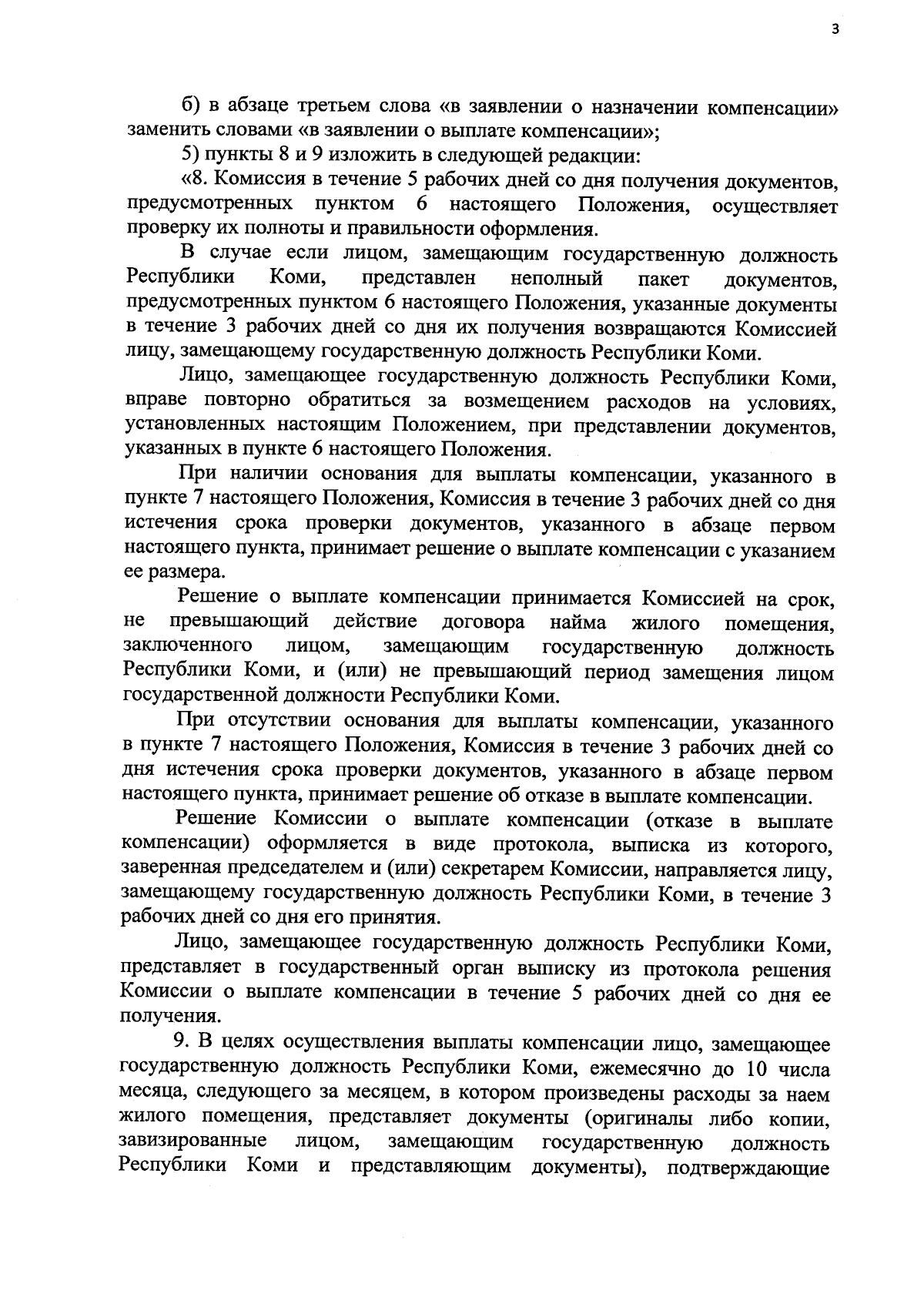 3

б) в абзаце третьем слова «в заявлении о назначении компенсации» заменить словами «в заявлении о выплате компенсации»;

5) пункты 8 и 9 изложить в следующей редакции:

«8. Комиссия в течение 5 рабочих дней со дня получения документов, предусмотренных пунктом 6 настоящего Положения, осуществляет проверку их полноты и правильности оформления.

В случае если лицом, замещающим государственную должность Республики Коми, представлен неполный пакет документов, предусмотренных пунктом 6 настоящего Положения, указанные документы в течение 3 рабочих дней со дня их получения возвращаются Комиссией лицу, замещающему государственную должность Республики Коми.

Лицо, замещающее государственную должность Республики Коми, вправе повторно обратиться за возмещением расходов на условиях, установленных настоящим Положением, при представлении документов, указанных в пункте 6 настоящего Положения.

При наличии основания для выплаты компенсации, указанного в пункте 7 настоящего Положения, Комиссия в течение 3 рабочих дней со дня истечения срока проверки документов, указанного в абзаце первом настоящего пункта, принимает решение о выплате компенсации с указанием ее размера.

Решение о выплате компенсации принимается Комиссией на срок, не превышающий действие договора найма жилого помещения, заключенного лицом, замещающим государственную должность Республики Коми, и (или) не превышающий период замещения лицом государственной должности Республики Коми.

При отсутствии основания для выплаты компенсации, указанного в пункте 7 настоящего Положения, Комиссия в течение 3 рабочих дней со дня истечения срока проверки документов, указанного в абзаце первом настоящего пункта, принимает решение об отказе в выплате компенсации.

Решение Комиссии о выплате компенсации (отказе в выплате компенсации) оформляется в виде протокола, выписка из которого, заверенная председателем и (или) секретарем Комиссии, направляется лицу, замещающему государственную должность Республики Коми, в течение 3 рабочих дней со дня его принятия.

Лицо, замещающее государственную должность Республики Коми, представляет в государственный орган выписку из протокола решения Комиссии о выплате компенсации в течение 5 рабочих дней со дня ее получения.

9. В целях осуществления выплаты компенсации лицо, замещающее государственную должность Республики Коми, ежемесячно до 10 числа месяца, следующего за месяцем, в котором произведены расходы за наем жилого помещения, представляет документы (оригиналы либо копии, завизированные лицом, замещающим государственную должность Республики Коми и представляющим документы), подтверждающие